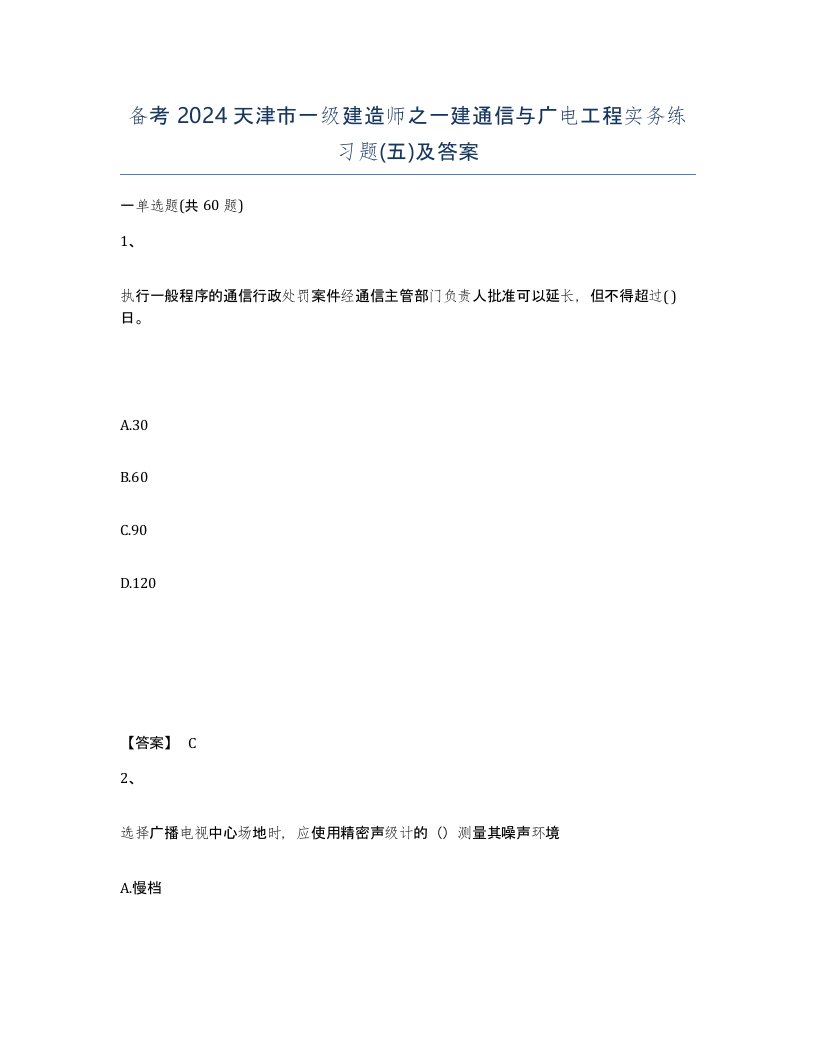 备考 2024 天津市一级建造师之一建通信与广电工程实务练习题(五)及答案

一单选题(共 60 题)

1、

执行一般程序的通信行政处罚案件经通信主管部门负责人批准可以延长，但不得超过( )日。

A.30

B.60

C.90

D.120

【答案】 C

2、

选择广播电视中心场地时，应使用精密声级计的（）测量其噪声环境

A.慢档